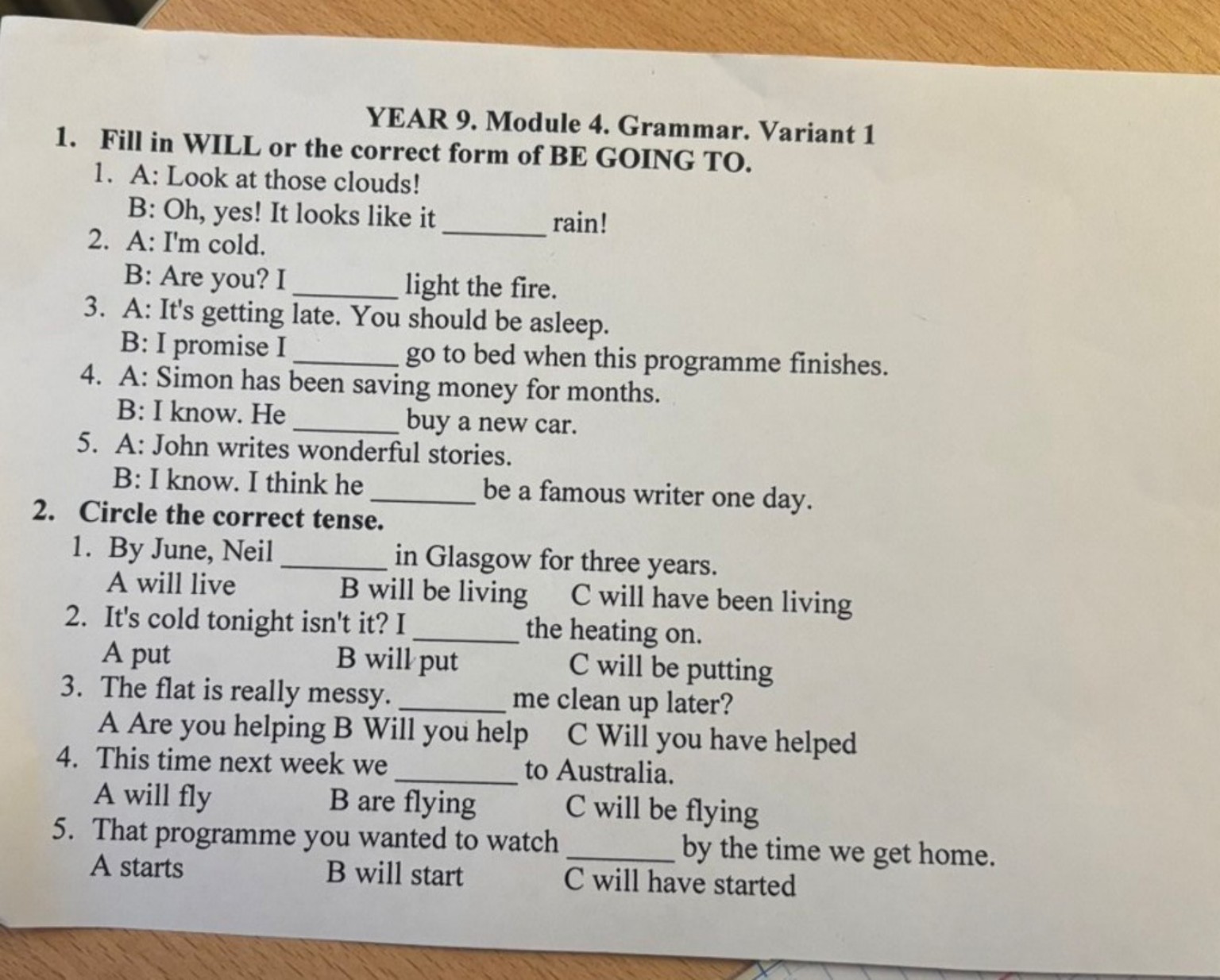 YEAR 9. Module 4. Grammar. Variant 1

1. Fill in WILL or the correct form of BE GOING TO.

1. A: Look at those clouds!
B: Oh, yes! It looks like it ____ rain!

2. A: I'm cold.
B: Are you? I ____ light the fire.

3. A: It's getting late. You should be asleep.
B: I promise I ____ go to bed when this programme finishes.

4. A: Simon has been saving money for months.
B: I know. He ____ buy a new car.

5. A: John writes wonderful stories.
B: I know. I think he ____ be a famous writer one day.

2. Circle the correct tense.

1. By June, Neil ____ in Glasgow for three years.
A will live B will be living C will have been living

2. It's cold tonight isn't it? I ____ the heating on.
A put B will put C will be putting

3. The flat is really messy. ____ me clean up later?
A Are you helping B Will you help C Will you have helped

4. This time next week we ____ to Australia.
A will fly B are flying C will be flying

5. That programme you wanted to watch ____ by the time we get home.
A starts B will start C will have started